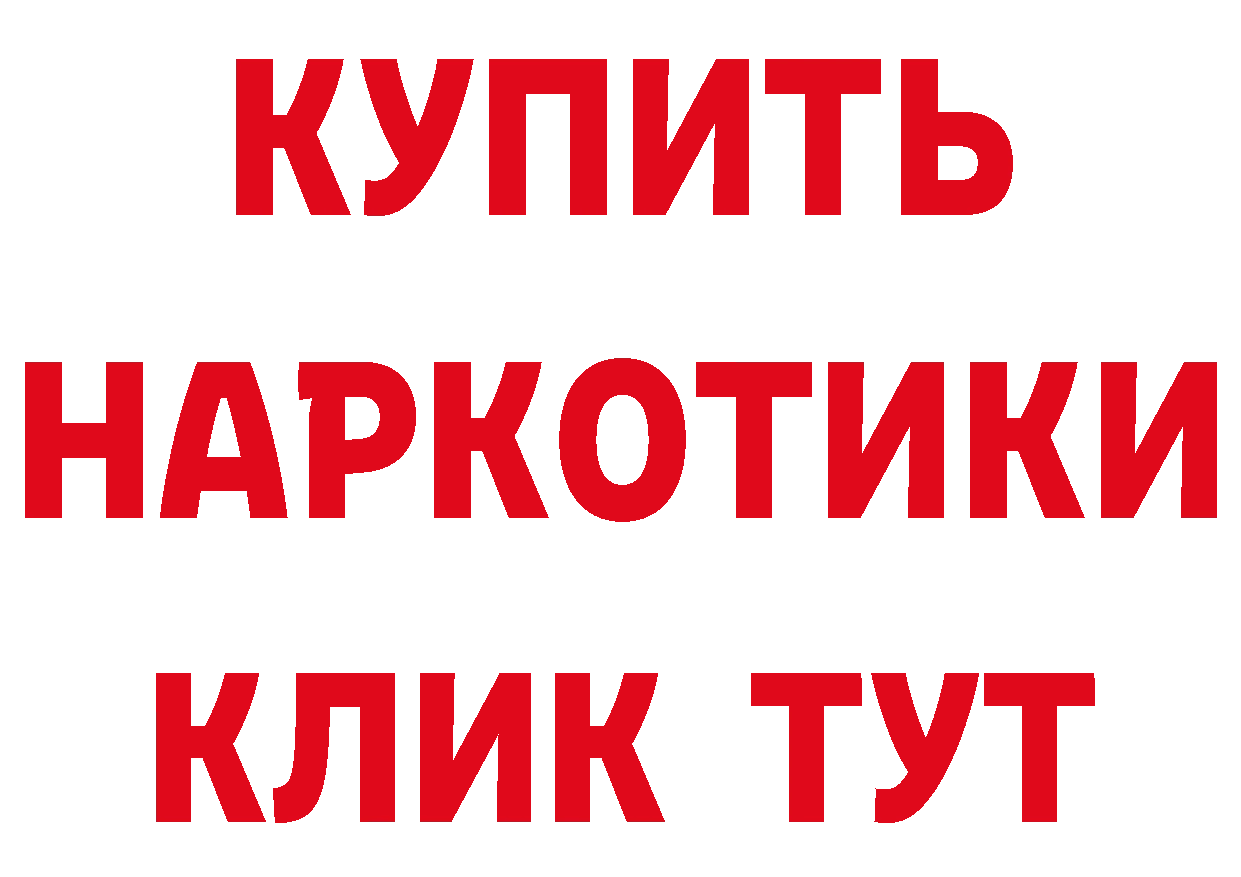 КУПИТЬ НАРКОТИКИ КЛИК ТУТ